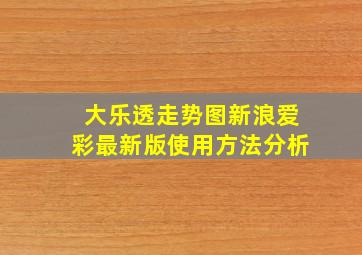 大乐透走势图新浪爱彩最新版使用方法分析